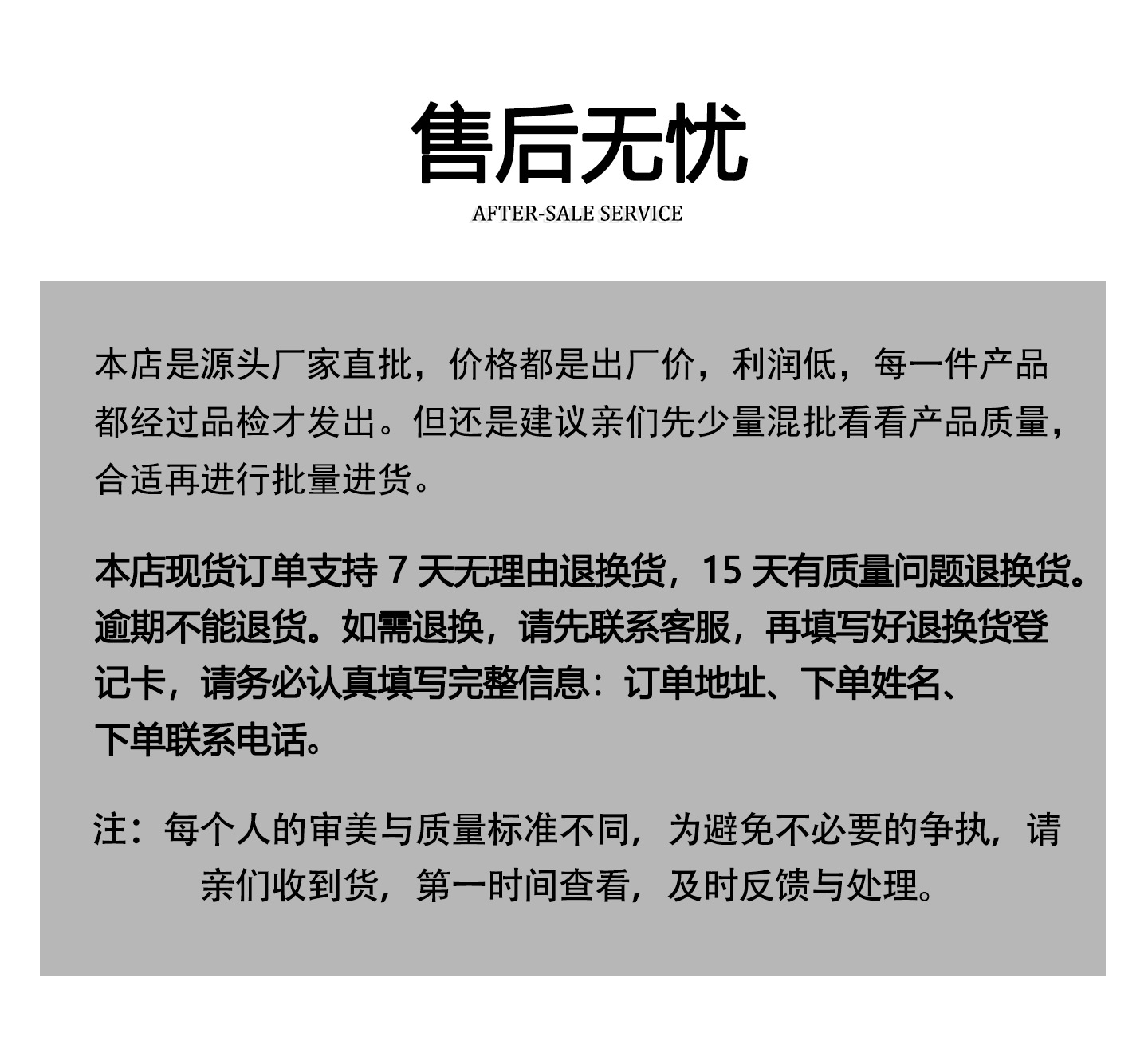 售后无忧

AFTER-SALE SERVICE

本店是源头厂家直批，价格都是出厂价，利润低，每一件产品都经过品检才发出。但还是建议亲们先少量混批看看产品质量，合适再进行批量进货。

本店现货订单支持 7 天无理由退换货，15 天有质量问题退换货。逾期不能退货。如需退换，请先联系客服，再填写好退换货登记卡，请务必认真填写完整信息：订单地址、下单姓名、下单联系电话。

注：每个人的审美与质量标准不同，为避免不必要的争执，请亲们收到货，第一时间查看，及时反馈与处理。